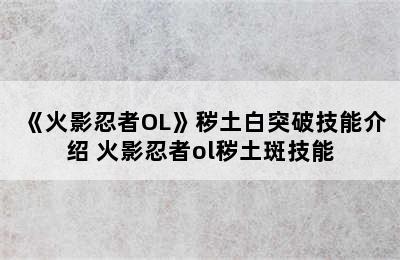 《火影忍者OL》秽土白突破技能介绍 火影忍者ol秽土斑技能